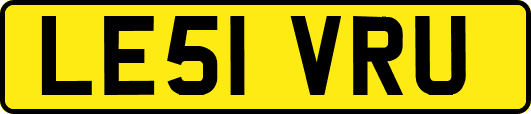 LE51 VRU